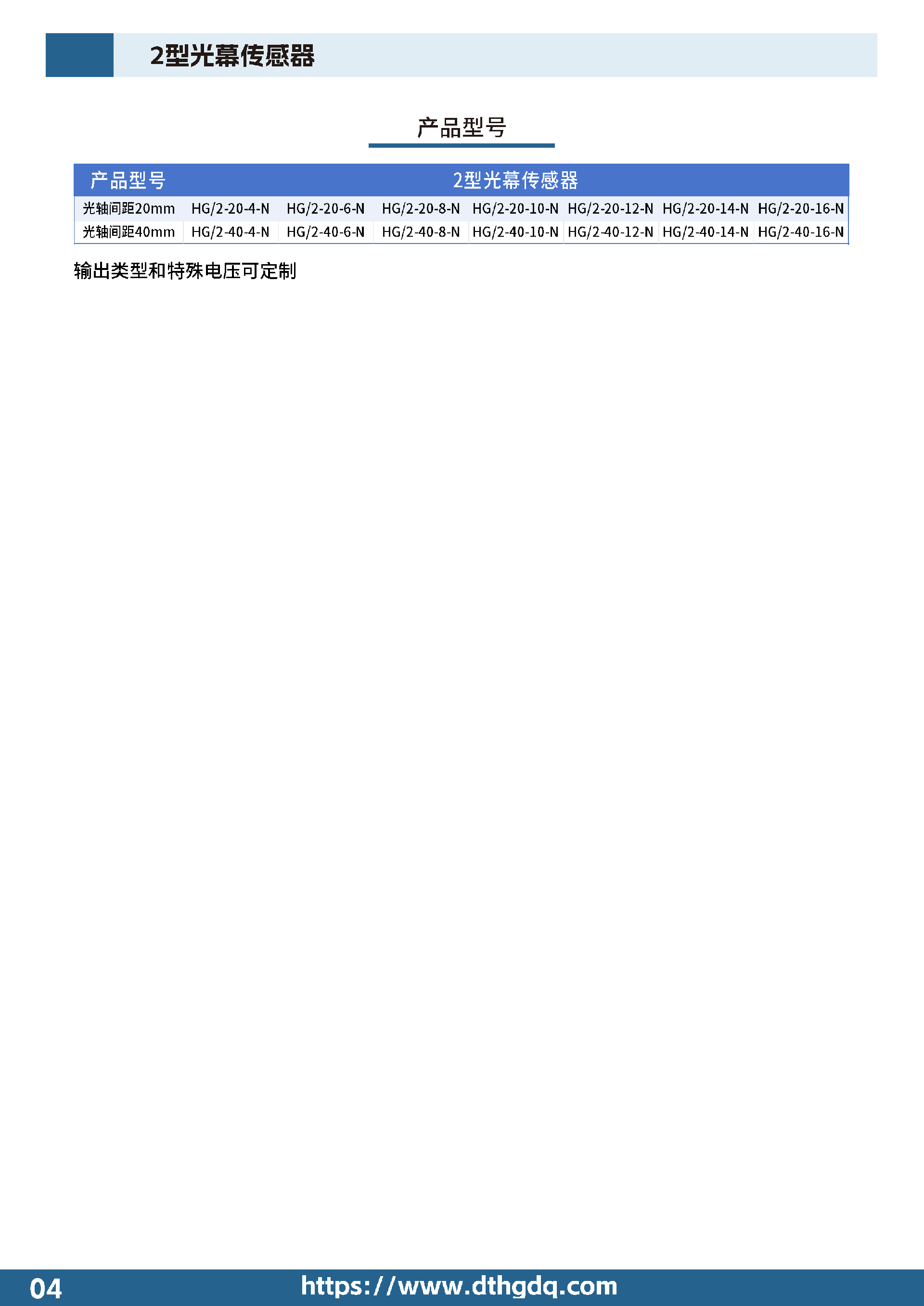 2型光幕传感器

产品型号

| 产品型号 | 2型光幕传感器 | | | | | | |
|---|---|---|---|---|---|---|---|
| 光轴间距20mm | HG/2-20-4-N | HG/2-20-6-N | HG/2-20-8-N | HG/2-20-10-N | HG/2-20-12-N | HG/2-20-14-N | HG/2-20-16-N |
| 光轴间距40mm | HG/2-40-4-N | HG/2-40-6-N | HG/2-40-8-N | HG/2-40-10-N | HG/2-40-12-N | HG/2-40-14-N | HG/2-40-16-N |

输出类型和特殊电压可定制

04 https://www.dthgdq.com